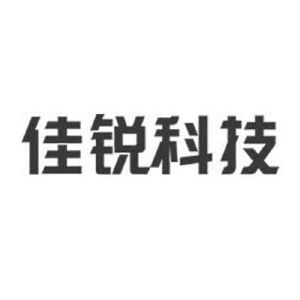 佳锐科技